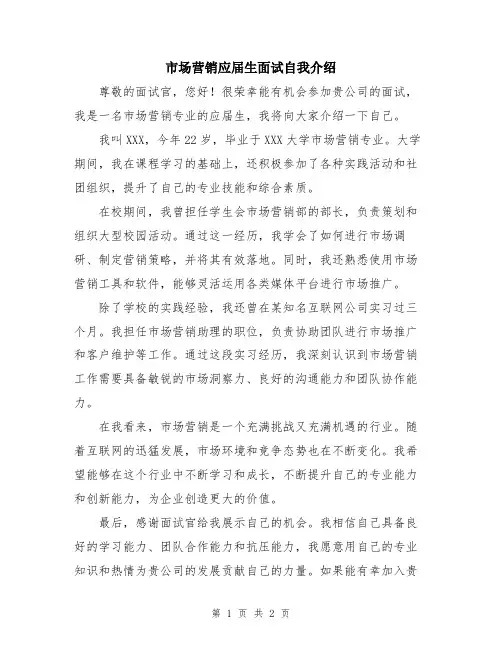 市场营销应届生面试自我介绍

尊敬的面试官，您好！很荣幸能有机会参加贵公司的面试，我是一名市场营销专业的应届生，我将向大家介绍一下自己。

我叫XXX，今年22岁，毕业于XXX大学市场营销专业。大学期间，我在课程学习的基础上，还积极参加了各种实践活动和社团组织，提升了自己的专业技能和综合素质。

在校期间，我曾担任学生会市场营销部的部长，负责策划和组织大型校园活动。通过这一经历，我学会了如何进行市场调研、制定营销策略，并将其有效落地。同时，我还熟悉使用市场营销工具和软件，能够灵活运用各类媒体平台进行市场推广。

除了学校的实践经验，我还曾在某知名互联网公司实习过三个月。我担任市场营销助理的职位，负责协助团队进行市场推广和客户维护等工作。通过这段实习经历，我深刻认识到市场营销工作需要具备敏锐的市场洞察力、良好的沟通能力和团队协作能力。

在我看来，市场营销是一个充满挑战又充满机遇的行业。随着互联网的迅猛发展，市场环境和竞争态势也在不断变化。我希望能够在这个行业中不断学习和成长，不断提升自己的专业能力和创新能力，为企业创造更大的价值。

最后，感谢面试官给我展示自己的机会。我相信自己具备良好的学习能力、团队合作能力和抗压能力，我愿意用自己的专业知识和热情为贵公司的发展贡献自己的力量。如果能有幸加入贵

第 1 页 共 2 页